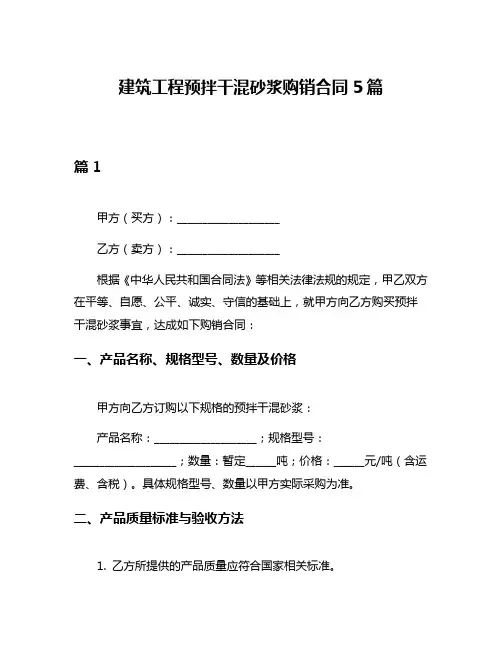 建筑工程预拌干混砂浆购销合同 5 篇

篇 1

甲方（买方）：__________________

乙方（卖方）：__________________

根据《中华人民共和国合同法》等相关法律法规的规定，甲乙双方在平等、自愿、公平、诚实、守信的基础上，就甲方向乙方购买预拌干混砂浆事宜，达成如下购销合同：

一、产品名称、规格型号、数量及价格

甲方向乙方订购以下规格的预拌干混砂浆：

产品名称：__________________；规格型号：__________________；数量：暂定_____吨；价格：_____元/吨（含运费、含税）。具体规格型号、数量以甲方实际采购为准。

二、产品质量标准与验收方法

1. 乙方所提供的产品质量应符合国家相关标准。